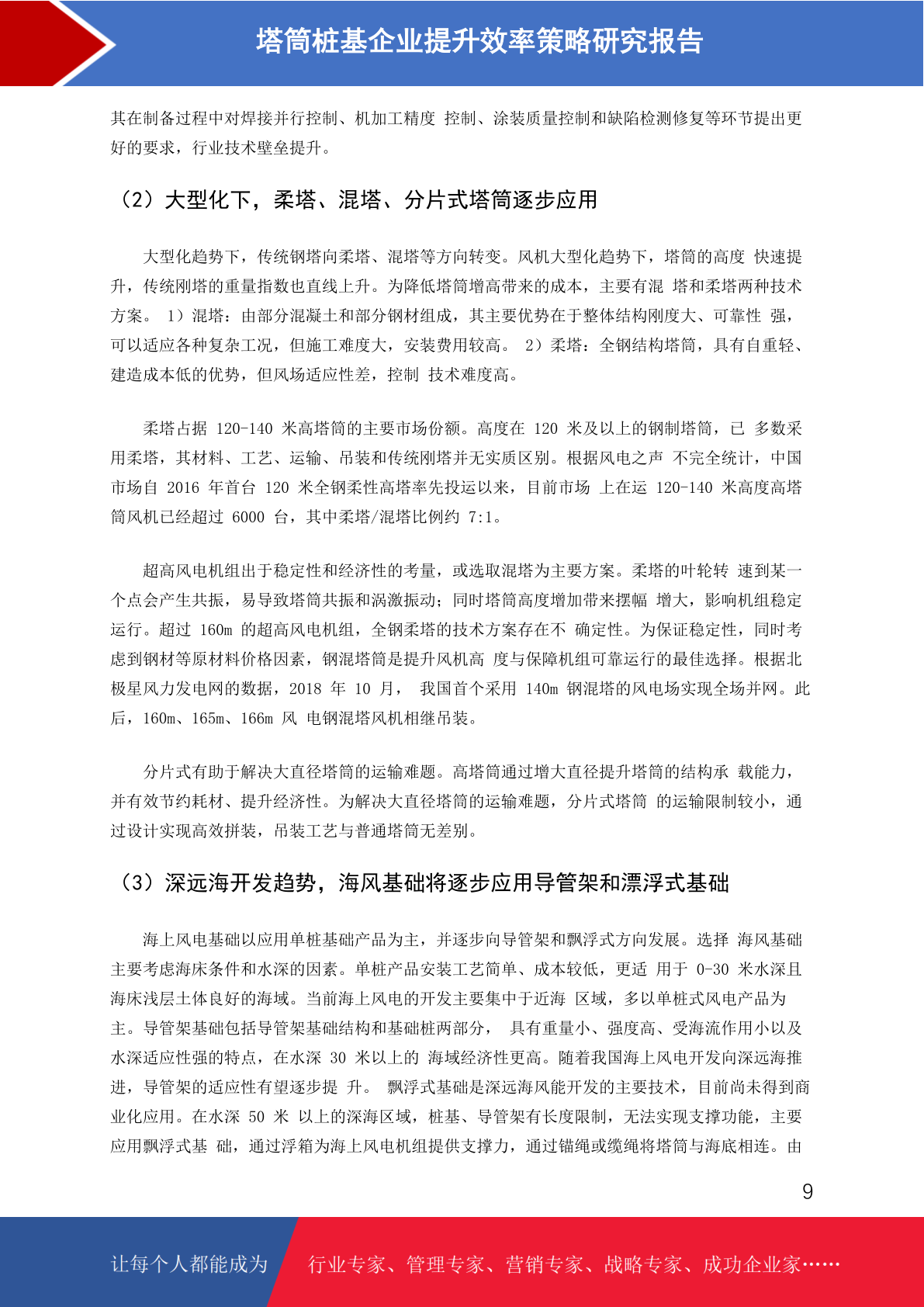 塔筒桩基企业提升效率策略研究报告

其在制备过程中对焊接并行控制、机加工精度 控制、涂装质量控制和缺陷检测修复等环节提出更好的要求，行业技术壁垒提升。

（2）大型化下，柔塔、混塔、分片式塔筒逐步应用

大型化趋势下，传统钢塔向柔塔、混塔等方向转变。风机大型化趋势下，塔筒的高度 快速提升，传统刚塔的重量指数也直线上升。为降低塔筒增高带来的成本，主要有混 塔和柔塔两种技术方案。 1）混塔：由部分混凝土和部分钢材组成，其主要优势在于整体结构刚度大、可靠性 强，可以适应各种复杂工况，但施工难度大，安装费用较高。 2）柔塔：全钢结构塔筒，具有自重轻、建造成本低的优势，但风场适应性差，控制 技术难度高。

柔塔占据 120-140 米高塔筒的主要市场份额。高度在 120 米及以上的钢制塔筒，已 多数采用柔塔，其材料、工艺、运输、吊装和传统刚塔并无实质区别。根据风电之声 不完全统计，中国市场自 2016 年首台 120 米全钢柔性高塔率先投运以来，目前市场 上在运 120-140 米高度高塔筒风机已经超过 6000 台，其中柔塔/混塔比例约 7:1。

超高风电机组出于稳定性和经济性的考量，或选取混塔为主要方案。柔塔的叶轮转 速到某一个点会产生共振，易导致塔筒共振和涡激振动；同时塔筒高度增加带来摆幅 增大，影响机组稳定运行。超过 160m 的超高风电机组，全钢柔塔的技术方案存在不 确定性。为保证稳定性，同时考虑到钢材等原材料价格因素，钢混塔筒是提升风机高 度与保障机组可靠运行的最佳选择。根据北极星风力发电网的数据，2018 年 10 月， 我国首个采用 140m 钢混塔的风电场实现全场并网。此后，160m、165m、166m 风 电钢混塔风机相继吊装。

分片式有助于解决大直径塔筒的运输难题。高塔筒通过增大直径提升塔筒的结构承 载能力，并有效节约耗材、提升经济性。为解决大直径塔筒的运输难题，分片式塔筒 的运输限制较小，通过设计实现高效拼装，吊装工艺与普通塔筒无差别。

（3）深远海开发趋势，海风基础将逐步应用导管架和漂浮式基础

海上风电基础以应用单桩基础产品为主，并逐步向导管架和飘浮式方向发展。选择 海风基础主要考虑海床条件和水深的因素。单桩产品安装工艺简单、成本较低，更适 用于 0-30 米水深且海床浅层土体良好的海域。当前海上风电的开发主要集中于近海 区域，多以单桩式风电产品为主。导管架基础包括导管架基础结构和基础桩两部分， 具有重量小、强度高、受海流作用小以及水深适应性强的特点，在水深 30 米以上的 海域经济性更高。随着我国海上风电开发向深远海推进，导管架的适应性有望逐步提 升。 飘浮式基础是深远海风能开发的主要技术，目前尚未得到商业化应用。在水深 50 米 以上的深海区域，桩基、导管架有长度限制，无法实现支撑功能，主要应用飘浮式基 础，通过浮箱为海上风电机组提供支撑力，通过锚绳或缆绳将塔筒与海底相连。由

9

让每个人都能成为 行业专家、管理专家、营销专家、战略专家、成功企业家……